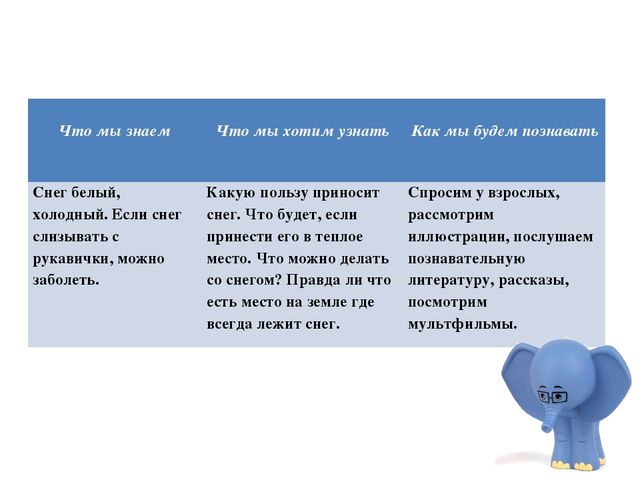 | Что мы знаем | Что мы хотим узнать | Как мы будем познавать |
|---|---|---|
| Снег белый, холодный. Если снег слизывать с рукавички, можно заболеть. | Какую пользу приносит снег. Что будет, если принести его в теплое место. Что можно делать со снегом? Правда ли что есть место на земле где всегда лежит снег. | Спросим у взрослых, рассмотрим иллюстрации, послушаем познавательную литературу, рассказы, посмотрим мультфильмы. |